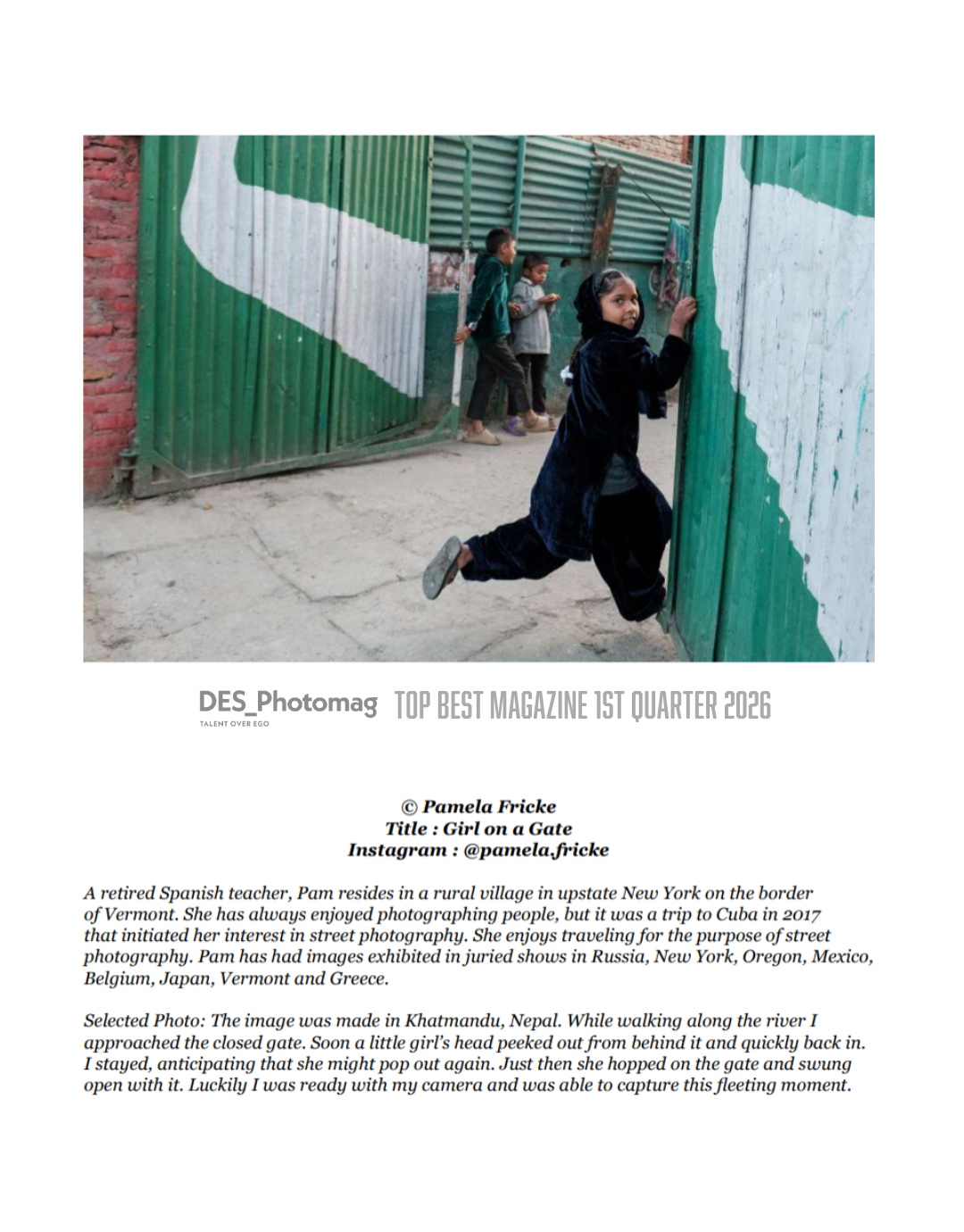 DES_Photomag
TALENT OVER EGO
TOP BEST MAGAZINE 1ST QUARTER 2026

© Pamela Fricke
Title : Girl on a Gate
Instagram : @pamela.fricke

A retired Spanish teacher, Pam resides in a rural village in upstate New York on the border of Vermont. She has always enjoyed photographing people, but it was a trip to Cuba in 2017 that initiated her interest in street photography. She enjoys traveling for the purpose of street photography. Pam has had images exhibited in juried shows in Russia, New York, Oregon, Mexico, Belgium, Japan, Vermont and Greece.

Selected Photo: The image was made in Khatmandu, Nepal. While walking along the river I approached the closed gate. Soon a little girl's head peeked out from behind it and quickly back in. I stayed, anticipating that she might pop out again. Just then she hopped on the gate and swung open with it. Luckily I was ready with my camera and was able to capture this fleeting moment.